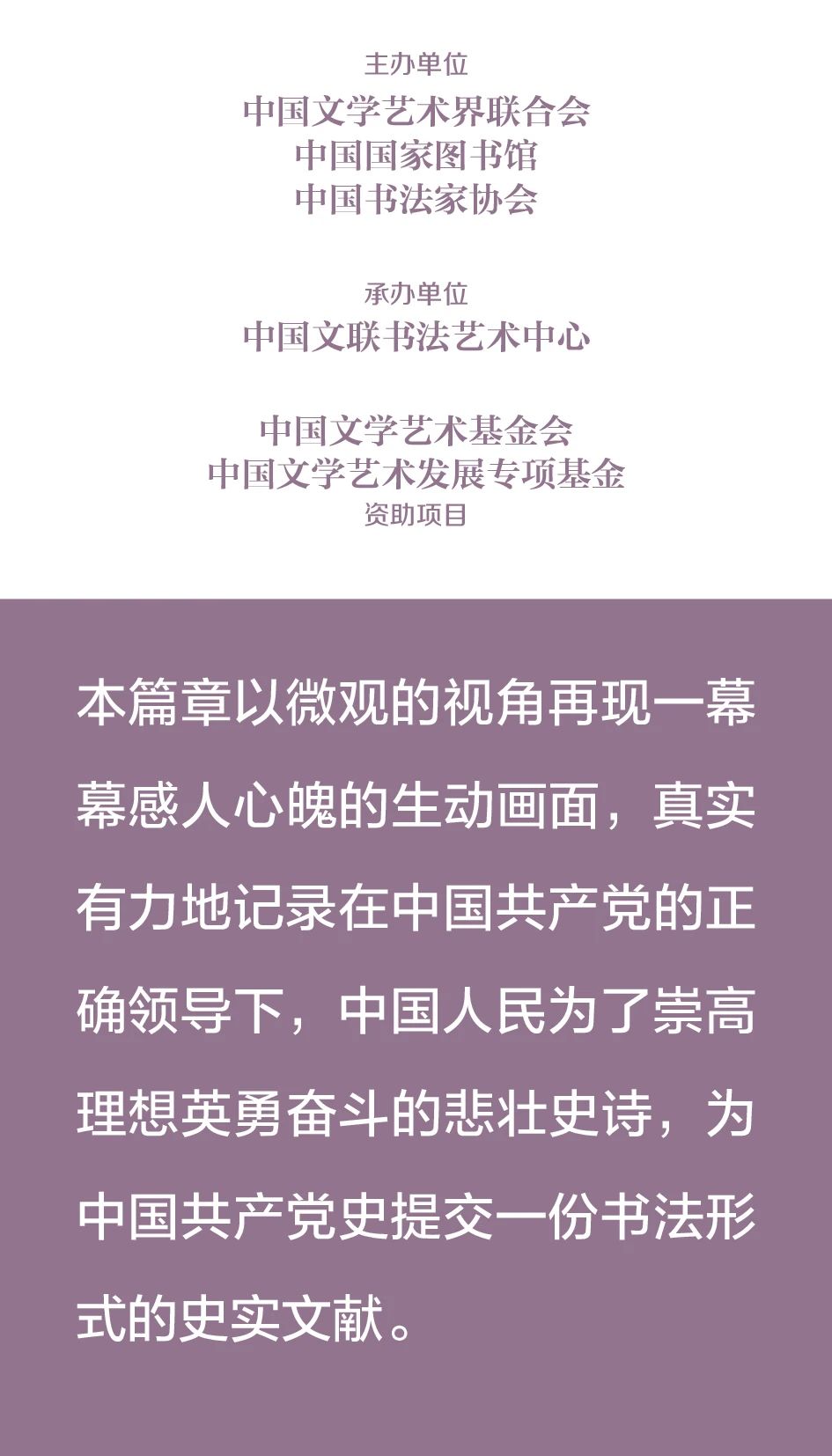 主办单位
中国文学艺术界联合会
中国国家图书馆
中国书法家协会

承办单位
中国文联书法艺术中心

中国文学艺术基金会
中国文学艺术发展专项基金
资助项目

本篇章以微观的视角再现一幕幕感人心魄的生动画面，真实有力地记录在中国共产党的正确领导下，中国人民为了崇高理想英勇奋斗的悲壮史诗，为中国共产党史提交一份书法形式的史实文献。